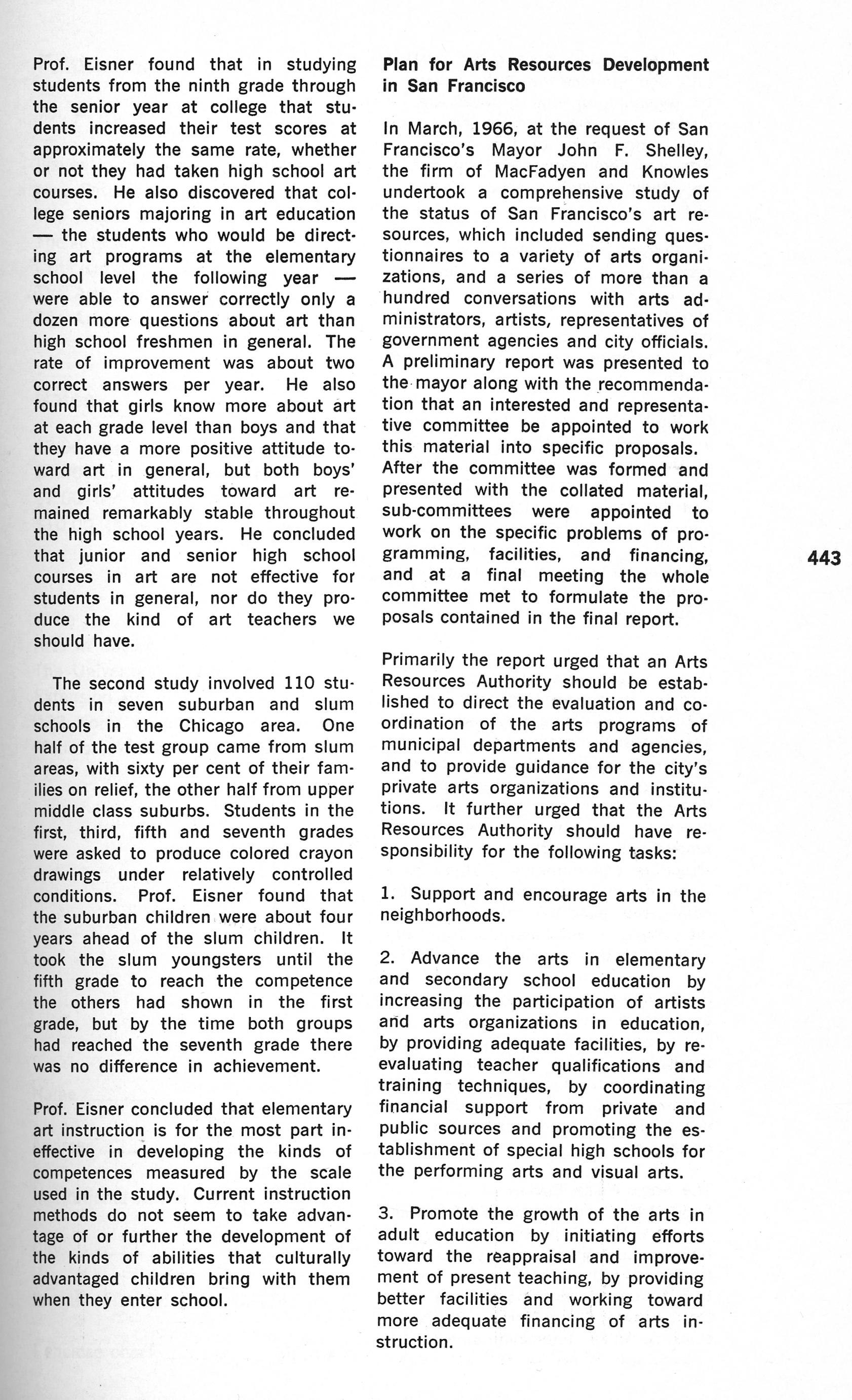 Prof. Eisner found that in studying students from the ninth grade through the senior year at college that students increased their test scores at approximately the same rate, whether or not they had taken high school art courses. He also discovered that college seniors majoring in art education — the students who would be directing art programs at the elementary school level the following year — were able to answer correctly only a dozen more questions about art than high school freshmen in general. The rate of improvement was about two correct answers per year. He also found that girls know more about art at each grade level than boys and that they have a more positive attitude toward art in general, but both boys' and girls' attitudes toward art remained remarkably stable throughout the high school years. He concluded that junior and senior high school courses in art are not effective for students in general, nor do they produce the kind of art teachers we should have.

The second study involved 110 students in seven suburban and slum schools in the Chicago area. One half of the test group came from slum areas, with sixty per cent of their families on relief, the other half from upper middle class suburbs. Students in the first, third, fifth and seventh grades were asked to produce colored crayon drawings under relatively controlled conditions. Prof. Eisner found that the suburban children were about four years ahead of the slum children. It took the slum youngsters until the fifth grade to reach the competence the others had shown in the first grade, but by the time both groups had reached the seventh grade there was no difference in achievement.

Prof. Eisner concluded that elementary art instruction is for the most part ineffective in developing the kinds of competences measured by the scale used in the study. Current instruction methods do not seem to take advantage of or further the development of the kinds of abilities that culturally advantaged children bring with them when they enter school.

**Plan for Arts Resources Development in San Francisco**

In March, 1966, at the request of San Francisco's Mayor John F. Shelley, the firm of MacFadyen and Knowles undertook a comprehensive study of the status of San Francisco's art resources, which included sending questionnaires to a variety of arts organizations, and a series of more than a hundred conversations with arts administrators, artists, representatives of government agencies and city officials. A preliminary report was presented to the mayor along with the recommendation that an interested and representative committee be appointed to work this material into specific proposals. After the committee was formed and presented with the collated material, sub-committees were appointed to work on the specific problems of programming, facilities, and financing, and at a final meeting the whole committee met to formulate the proposals contained in the final report.

Primarily the report urged that an Arts Resources Authority should be established to direct the evaluation and coordination of the arts programs of municipal departments and agencies, and to provide guidance for the city's private arts organizations and institutions. It further urged that the Arts Resources Authority should have responsibility for the following tasks:

1. Support and encourage arts in the neighborhoods.

2. Advance the arts in elementary and secondary school education by increasing the participation of artists and arts organizations in education, by providing adequate facilities, by reevaluating teacher qualifications and training techniques, by coordinating financial support from private and public sources and promoting the establishment of special high schools for the performing arts and visual arts.

3. Promote the growth of the arts in adult education by initiating efforts toward the reappraisal and improvement of present teaching, by providing better facilities and working toward more adequate financing of arts instruction.

443